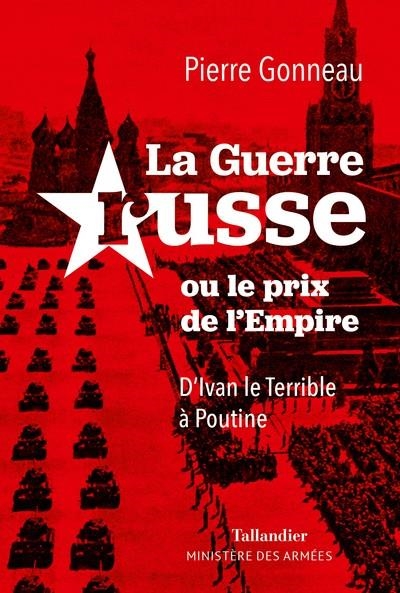 Pierre Gonneau

La Guerre russe ou le prix de l'Empire

D'Ivan le Terrible à Poutine

Tallandier
MINISTÈRE DES ARMÉES